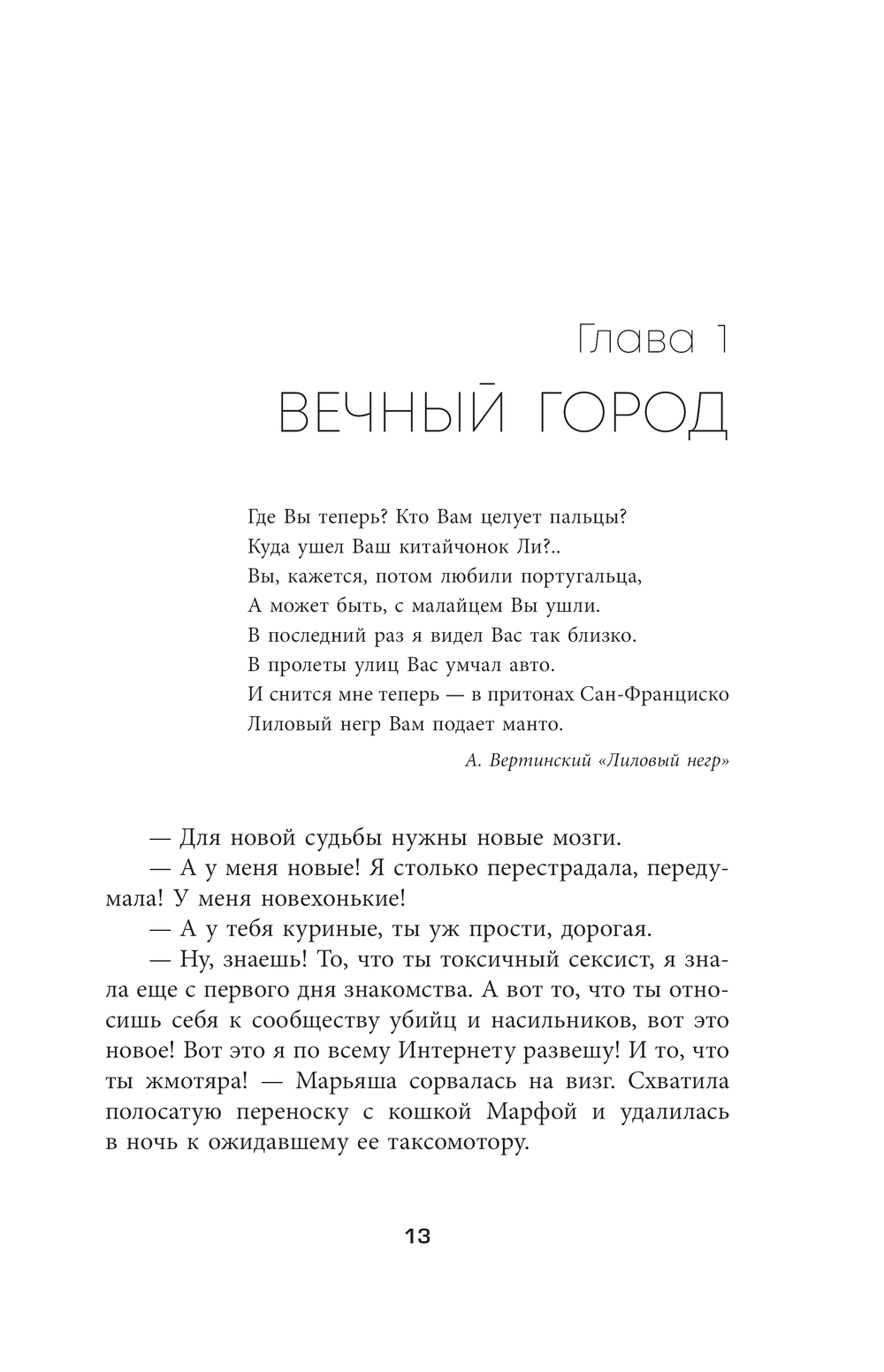 Глава 1
ВЕЧНЫЙ ГОРОД

Где Вы теперь? Кто Вам целует пальцы?
Куда ушел Ваш китайчонок Ли?..
Вы, кажется, потом любили португальца,
А может быть, с малайцем Вы ушли.
В последний раз я видел Вас так близко.
В пролеты улиц Вас умчал авто.
И снится мне теперь — в притонах Сан-Франциско
Лиловый негр Вам подает манто.

А. Вертинский «Лиловый негр»

— Для новой судьбы нужны новые мозги.
— А у меня новые! Я столько перестрадала, передумала! У меня новехонькие!
— А у тебя куриные, ты уж прости, дорогая.
— Ну, знаешь! То, что ты токсичный сексист, я знала еще с первого дня знакомства. А вот то, что ты относишь себя к сообществу убийц и насильников, вот это новое! Вот это я по всему Интернету развешу! И то, что ты жмотяра! — Марьяша сорвалась на визг. Схватила полосатую переноску с кошкой Марфой и удалилась в ночь к ожидавшему ее таксомотору.

13